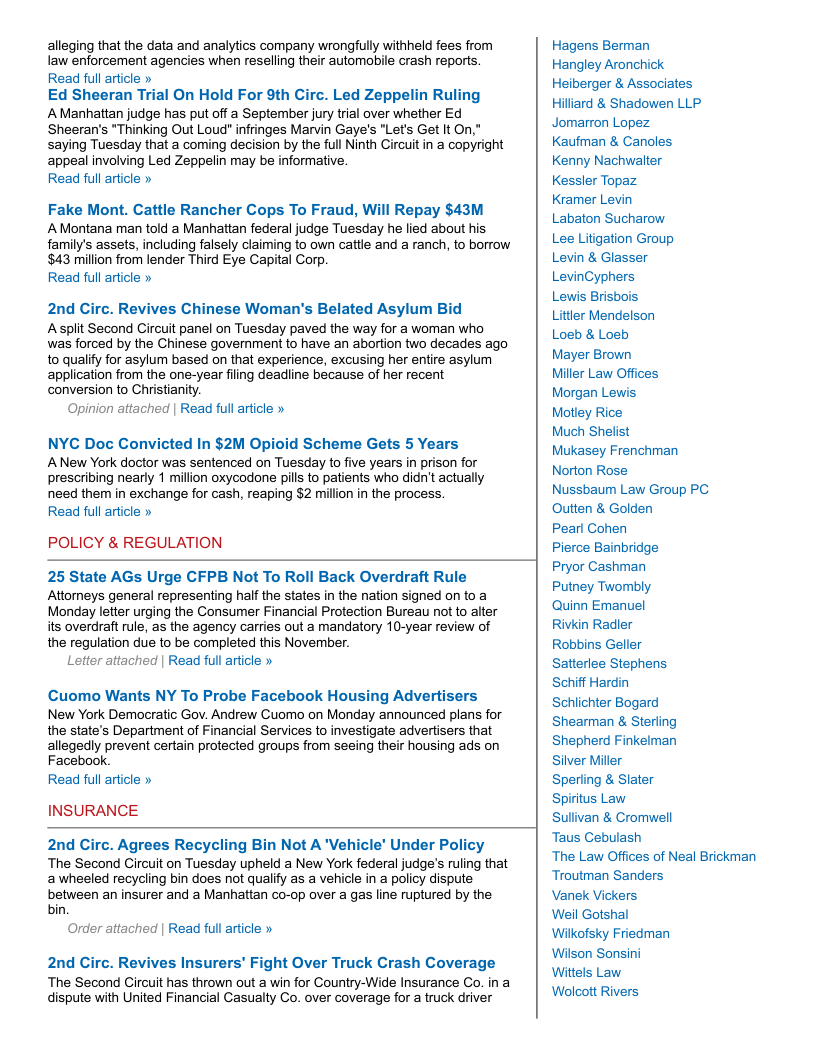 alleging that the data and analytics company wrongfully withheld fees from law enforcement agencies when reselling their automobile crash reports.
Read full article »

Ed Sheeran Trial On Hold For 9th Circ. Led Zeppelin Ruling
A Manhattan judge has put off a September jury trial over whether Ed Sheeran's "Thinking Out Loud" infringes Marvin Gaye's "Let's Get It On," saying Tuesday that a coming decision by the full Ninth Circuit in a copyright appeal involving Led Zeppelin may be informative.
Read full article »

Fake Mont. Cattle Rancher Cops To Fraud, Will Repay $43M
A Montana man told a Manhattan federal judge Tuesday he lied about his family's assets, including falsely claiming to own cattle and a ranch, to borrow $43 million from lender Third Eye Capital Corp.
Read full article »

2nd Circ. Revives Chinese Woman's Belated Asylum Bid
A split Second Circuit panel on Tuesday paved the way for a woman who was forced by the Chinese government to have an abortion two decades ago to qualify for asylum based on that experience, excusing her entire asylum application from the one-year filing deadline because of her recent conversion to Christianity.
Opinion attached | Read full article »

NYC Doc Convicted In $2M Opioid Scheme Gets 5 Years
A New York doctor was sentenced on Tuesday to five years in prison for prescribing nearly 1 million oxycodone pills to patients who didn't actually need them in exchange for cash, reaping $2 million in the process.
Read full article »

POLICY & REGULATION

25 State AGs Urge CFPB Not To Roll Back Overdraft Rule
Attorneys general representing half the states in the nation signed on to a Monday letter urging the Consumer Financial Protection Bureau not to alter its overdraft rule, as the agency carries out a mandatory 10-year review of the regulation due to be completed this November.
Letter attached | Read full article »

Cuomo Wants NY To Probe Facebook Housing Advertisers
New York Democratic Gov. Andrew Cuomo on Monday announced plans for the state's Department of Financial Services to investigate advertisers that allegedly prevent certain protected groups from seeing their housing ads on Facebook.
Read full article »

INSURANCE

2nd Circ. Agrees Recycling Bin Not A 'Vehicle' Under Policy
The Second Circuit on Tuesday upheld a New York federal judge's ruling that a wheeled recycling bin does not qualify as a vehicle in a policy dispute between an insurer and a Manhattan co-op over a gas line ruptured by the bin.
Order attached | Read full article »

2nd Circ. Revives Insurers' Fight Over Truck Crash Coverage
The Second Circuit has thrown out a win for Country-Wide Insurance Co. in a dispute with United Financial Casualty Co. over coverage for a truck driver

Hagens Berman
Hangley Aronchick
Heiberger & Associates
Hilliard & Shadowen LLP
Jomarron Lopez
Kaufman & Canoles
Kenny Nachwalter
Kessler Topaz
Kramer Levin
Labaton Sucharow
Lee Litigation Group
Levin & Glasser
LevinCyphers
Lewis Brisbois
Littler Mendelson
Loeb & Loeb
Mayer Brown
Miller Law Offices
Morgan Lewis
Motley Rice
Much Shelist
Mukasey Frenchman
Norton Rose
Nussbaum Law Group PC
Outten & Golden
Pearl Cohen
Pierce Bainbridge
Pryor Cashman
Putney Twombly
Quinn Emanuel
Rivkin Radler
Robbins Geller
Satterlee Stephens
Schiff Hardin
Schlichter Bogard
Shearman & Sterling
Shepherd Finkelman
Silver Miller
Sperling & Slater
Spiritus Law
Sullivan & Cromwell
Taus Cebulash
The Law Offices of Neal Brickman
Troutman Sanders
Vanek Vickers
Weil Gotshal
Wilkofsky Friedman
Wilson Sonsini
Wittels Law
Wolcott Rivers